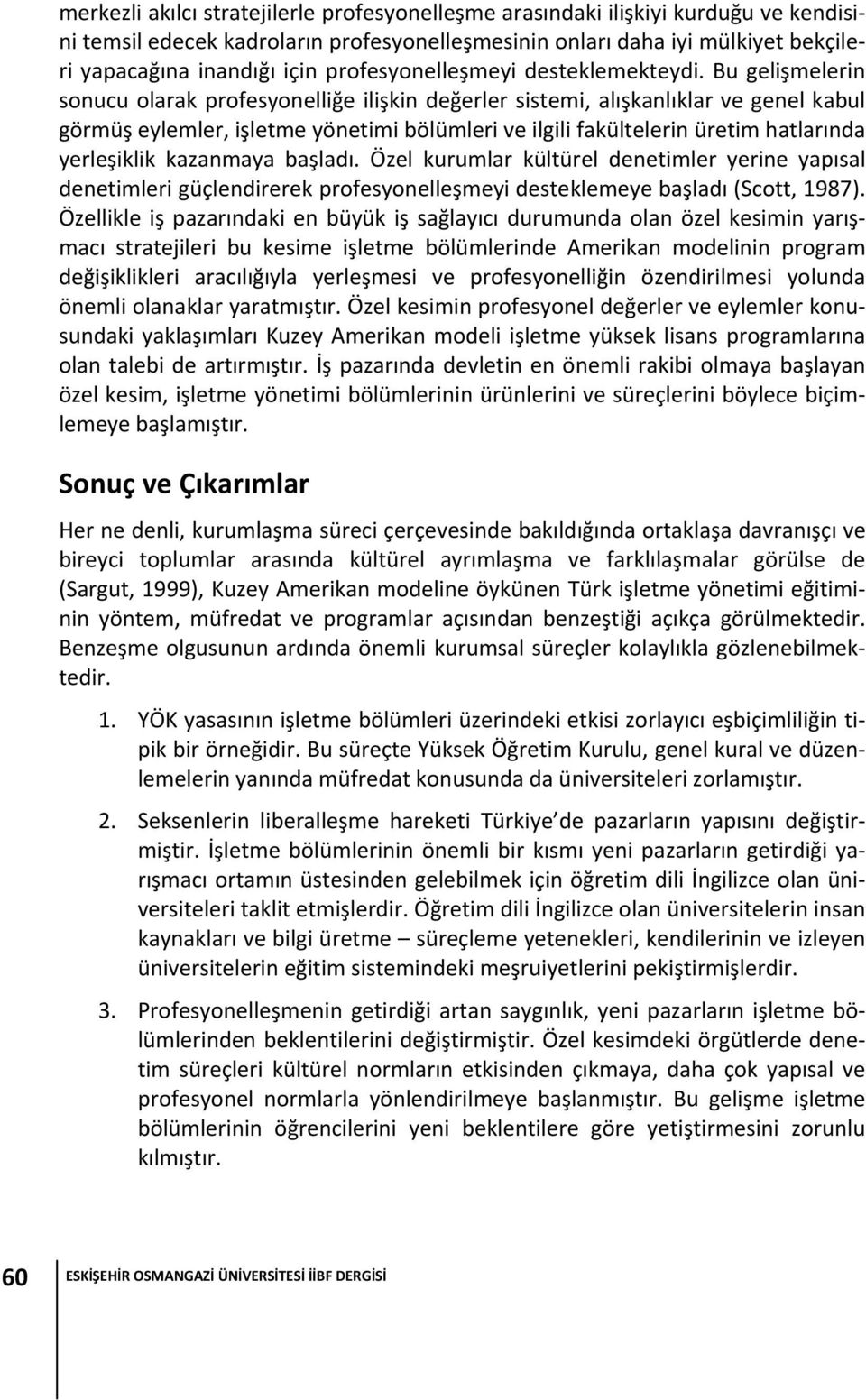 merkezli akılcı stratejilerle profesyonelleşme arasındaki ilişkiyi kurduğu ve kendisini temsil edecek kadroların profesyonelleşmesinin onları daha iyi mülkiyet bekçileri yapacağına inandığı için profesyonelleşmeyi desteklemekteydi. Bu gelişmelerin sonucu olarak profesyonelliğe ilişkin değerler sistemi, alışkanlıklar ve genel kabul görmüş eylemler, işletme yönetimi bölümleri ve ilgili fakültelerin üretim hatlarında yerleşiklik kazanmaya başladı. Özel kurumlar kültürel denetimler yerine yapısal denetimleri güçlendirerek profesyonelleşmeyi desteklemeye başladı (Scott, 1987). Özellikle iş pazarındaki en büyük iş sağlayıcı durumunda olan özel kesimin yarışmacı stratejileri bu kesime işletme bölümlerinde Amerikan modelinin program değişiklikleri aracılığıyla yerleşmesi ve profesyonelliğin özendirilmesi yolunda önemli olanaklar yaratmıştır. Özel kesimin profesyonel değerler ve eylemler konusundaki yaklaşımları Kuzey Amerikan modeli işletme yüksek lisans programlarına olan talebi de artırmıştır. İş pazarında devletin en önemli rakibi olmaya başlayan özel kesim, işletme yönetimi bölümlerinin ürünlerini ve süreçlerini böylece biçimlemeye başlamıştır.

Sonuç ve Çıkarımlar

Her ne denli, kurumlaşma süreci çerçevesinde bakıldığında ortaklaşa davranışçı ve bireyci toplumlar arasında kültürel ayrımlaşma ve farklılaşmalar görülse de (Sargut, 1999), Kuzey Amerikan modeline öykünen Türk işletme yönetimi eğitiminin yöntem, müfredat ve programlar açısından benzeştiği açıkça görülmektedir. Benzeşme olgusunun ardında önemli kurumsal süreçler kolaylıkla gözlenebilmektedir.

1. YÖK yasasının işletme bölümleri üzerindeki etkisi zorlayıcı eşbiçimliliğin tipik bir örneğidir. Bu süreçte Yüksek Öğretim Kurulu, genel kural ve düzenlemelerin yanında müfredat konusunda da üniversiteleri zorlamıştır.

2. Seksenlerin liberalleşme hareketi Türkiye de pazarların yapısını değiştirmiştir. İşletme bölümlerinin önemli bir kısmı yeni pazarların getirdiği yarışmacı ortamın üstesinden gelebilmek için öğretim dili İngilizce olan üniversiteleri taklit etmişlerdir. Öğretim dili İngilizce olan üniversitelerin insan kaynakları ve bilgi üretme – süreçleme yetenekleri, kendilerinin ve izleyen üniversitelerin eğitim sistemindeki meşruiyetlerini pekiştirmişlerdir.

3. Profesyonelleşmenin getirdiği artan saygınlık, yeni pazarların işletme bölümlerinden beklentilerini değiştirmiştir. Özel kesimdeki örgütlerde denetim süreçleri kültürel normların etkisinden çıkmaya, daha çok yapısal ve profesyonel normlarla yönlendirilmeye başlanmıştır. Bu gelişme işletme bölümlerinin öğrencilerini yeni beklentilere göre yetiştirmesini zorunlu kılmıştır.

60 ESKİŞEHİR OSMANGAZİ ÜNİVERSİTESİ İİBF DERGİSİ